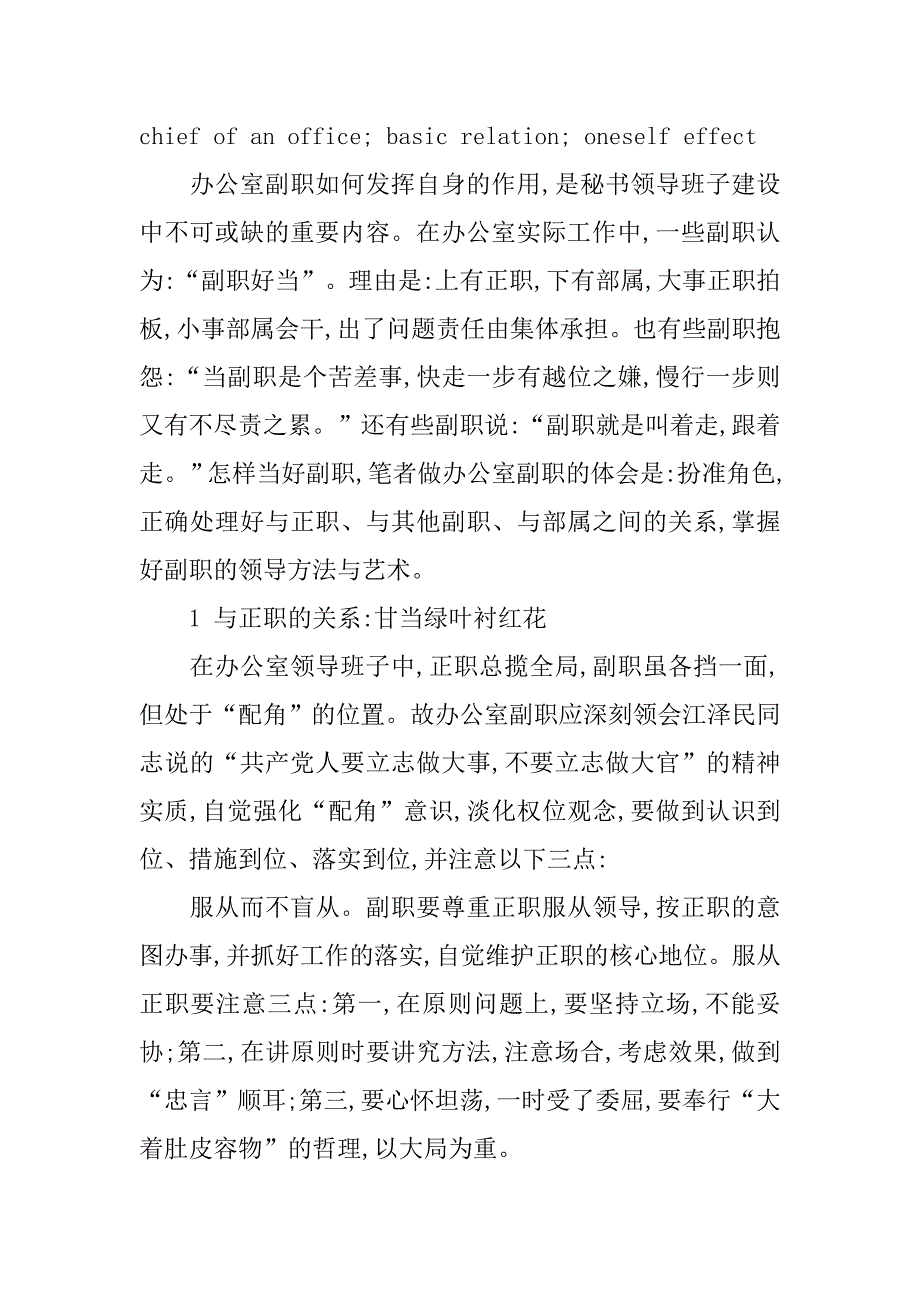 chief of an office; basic relation; oneself effect

办公室副职如何发挥自身的作用,是秘书领导班子建设中不可或缺的重要内容。在办公室实际工作中,一些副职认为:“副职好当”。理由是:上有正职,下有部属,大事正职拍板,小事部属会干,出了问题责任由集体承担。也有些副职抱怨:“当副职是个苦差事,快走一步有越位之嫌,慢行一步则又有不尽责之累。”还有些副职说:“副职就是叫着走,跟着走。”怎样当好副职,笔者做办公室副职的体会是:扮准角色,正确处理好与正职、与其他副职、与部属之间的关系,掌握好副职的领导方法与艺术。

1 与正职的关系:甘当绿叶衬红花

在办公室领导班子中,正职总揽全局,副职虽各挡一面,但处于“配角”的位置。故办公室副职应深刻领会江泽民同志说的“共产党人要立志做大事,不要立志做大官”的精神实质,自觉强化“配角”意识,淡化权位观念,要做到认识到位、措施到位、落实到位,并注意以下三点:

服从而不盲从。副职要尊重正职服从领导,按正职的意图办事,并抓好工作的落实,自觉维护正职的核心地位。服从正职要注意三点:第一,在原则问题上,要坚持立场,不能妥协;第二,在讲原则时要讲究方法,注意场合,考虑效果,做到“忠言”顺耳;第三,要心怀坦荡,一时受了委屈,要奉行“大着肚皮容物”的哲理,以大局为重。